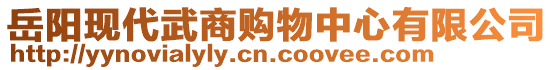 岳阳现代武商购物中心有限公司
http://yynovialyly.cn.coovee.com